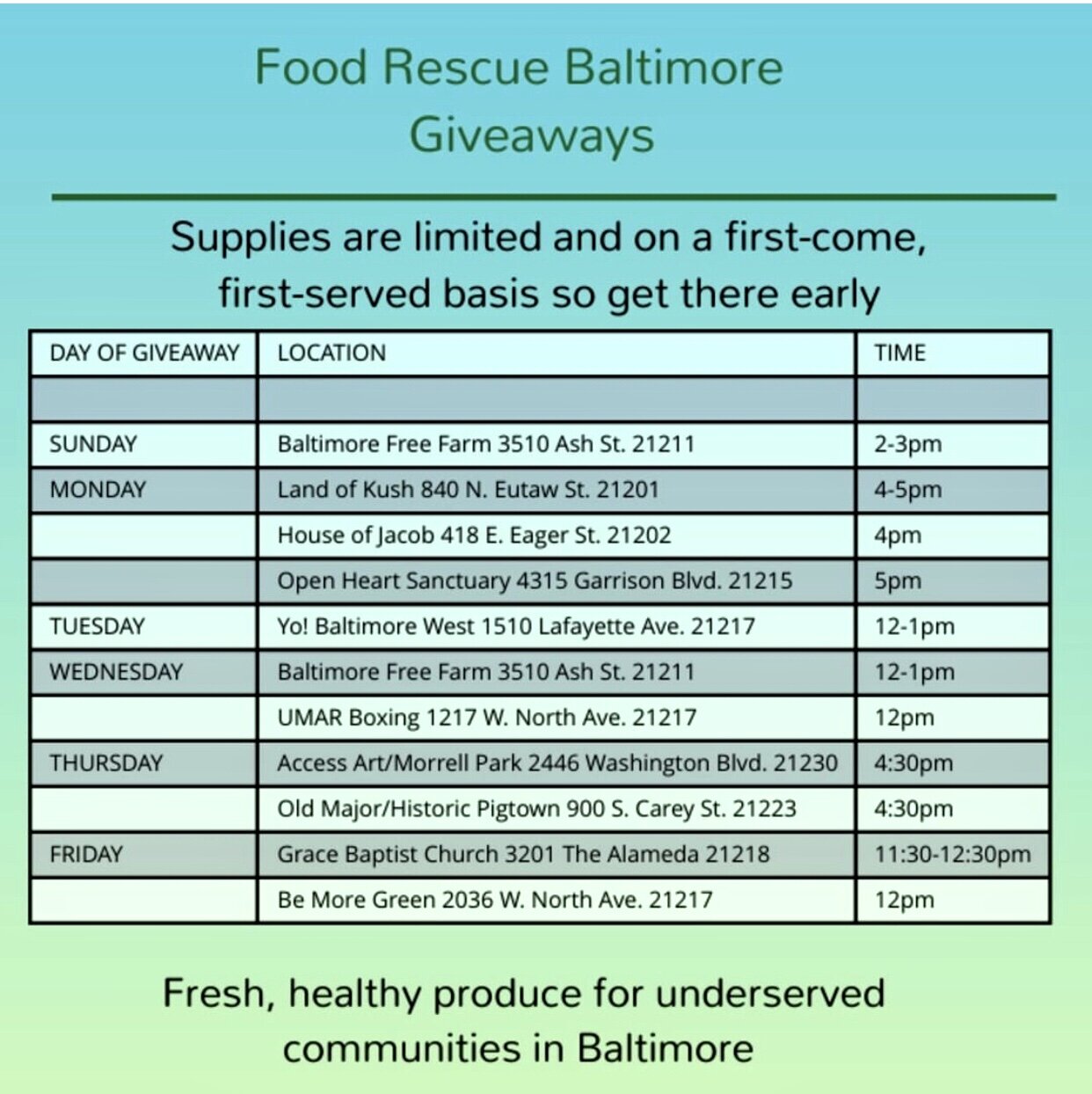 Food Rescue Baltimore Giveaways

Supplies are limited and on a first-come, first-served basis so get there early

| DAY OF GIVEAWAY | LOCATION | TIME |
|---|---|---|
| | | |
| SUNDAY | Baltimore Free Farm 3510 Ash St. 21211 | 2-3pm |
| MONDAY | Land of Kush 840 N. Eutaw St. 21201 | 4-5pm |
| | House of Jacob 418 E. Eager St. 21202 | 4pm |
| | Open Heart Sanctuary 4315 Garrison Blvd. 21215 | 5pm |
| TUESDAY | Yo! Baltimore West 1510 Lafayette Ave. 21217 | 12-1pm |
| WEDNESDAY | Baltimore Free Farm 3510 Ash St. 21211 | 12-1pm |
| | UMAR Boxing 1217 W. North Ave. 21217 | 12pm |
| THURSDAY | Access Art/Morrell Park 2446 Washington Blvd. 21230 | 4:30pm |
| | Old Major/Historic Pigtown 900 S. Carey St. 21223 | 4:30pm |
| FRIDAY | Grace Baptist Church 3201 The Alameda 21218 | 11:30-12:30pm |
| | Be More Green 2036 W. North Ave. 21217 | 12pm |

Fresh, healthy produce for underserved communities in Baltimore